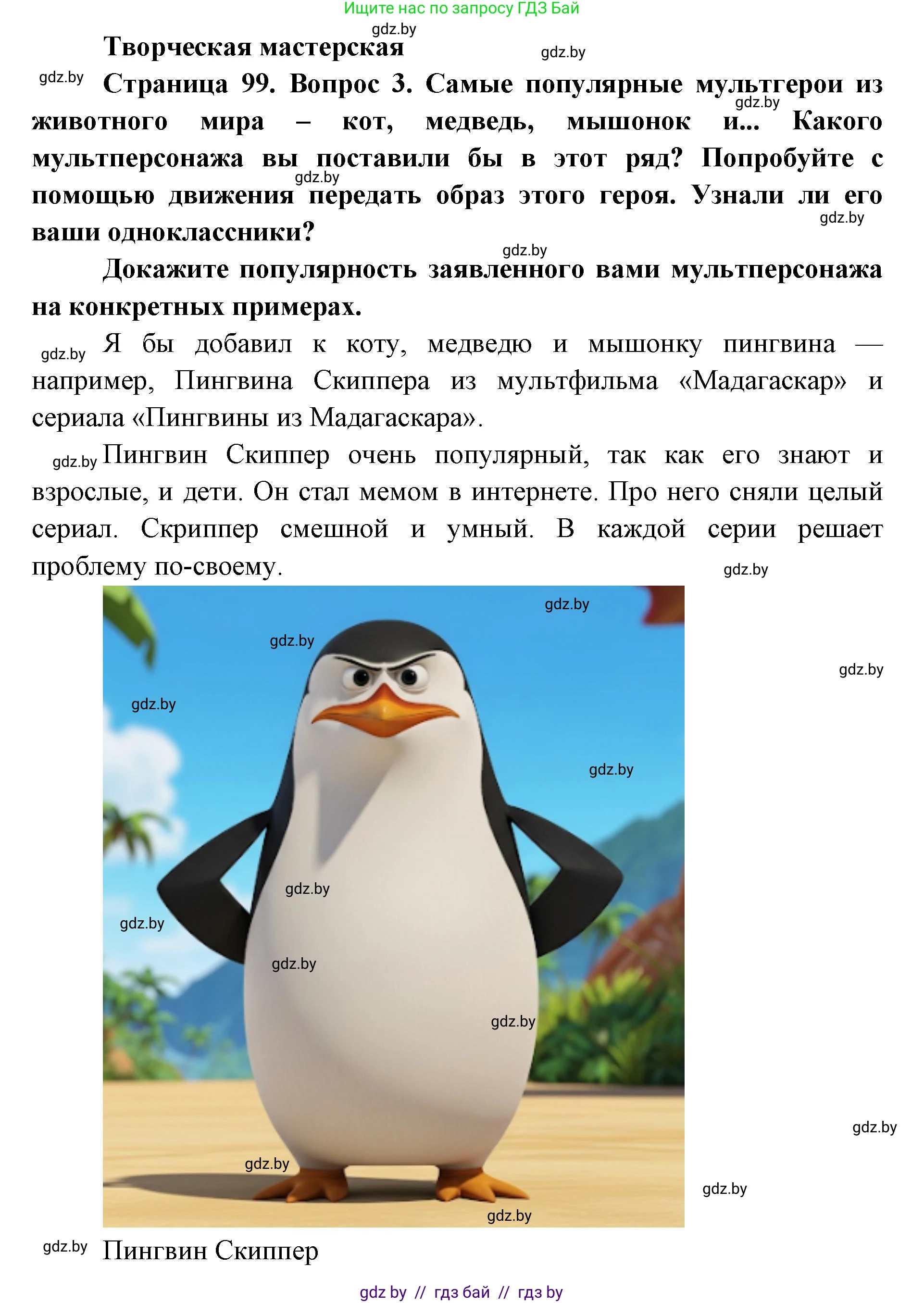 Ищите нас по запросу ГДЗ Бай

gdz.by

Творческая мастерская

gdz.by

gdz.by

Страница 99. Вопрос 3. Самые популярные мультгерои из животного мира – кот, медведь, мышонок и... Какого мультперсонажа вы поставили бы в этот ряд? Попробуйте с помощью движения передать образ этого героя. Узнали ли его ваши одноклассники?

gdz.by

gdz.by

gdz.by

gdz.by

Докажите популярность заявленного вами мультперсонажа на конкретных примерах.

gdz.by

Я бы добавил к коту, медведю и мышонку пингвина — например, Пингвина Скиппера из мультфильма «Мадагаскар» и сериала «Пингвины из Мадагаскара».

gdz.by

Пингвин Скиппер очень популярный, так как его знают и взрослые, и дети. Он стал мемом в интернете. Про него сняли целый сериал. Скриппер смешной и умный. В каждой серии решает проблему по-своему.

gdz.by

gdz.by

gdz.by

gdz.by

gdz.by

gdz.by

gdz.by

gdz.by

gdz.by

gdz.by

gdz.by

gdz.by

gdz.by

gdz.by

gdz.by

Пингвин Скиппер

gdz by // гдз бай // гдз by